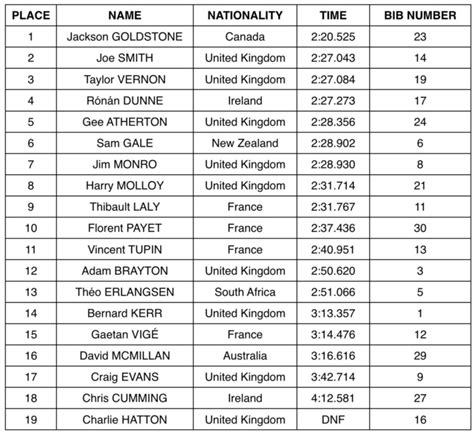 | PLACE | NAME | NATIONALITY | TIME | BIB NUMBER |
|---|---|---|---|---|
| 1 | Jackson GOLDSTONE | Canada | 2:20.525 | 23 |
| 2 | Joe SMITH | United Kingdom | 2:27.043 | 14 |
| 3 | Taylor VERNON | United Kingdom | 2:27.084 | 19 |
| 4 | Rónán DUNNE | Ireland | 2:27.273 | 17 |
| 5 | Gee ATHERTON | United Kingdom | 2:28.356 | 24 |
| 6 | Sam GALE | New Zealand | 2:28.902 | 6 |
| 7 | Jim MONRO | United Kingdom | 2:28.930 | 8 |
| 8 | Harry MOLLOY | United Kingdom | 2:31.714 | 21 |
| 9 | Thibault LALY | France | 2:31.767 | 11 |
| 10 | Florent PAYET | France | 2:37.436 | 30 |
| 11 | Vincent TUPIN | France | 2:40.951 | 13 |
| 12 | Adam BRAYTON | United Kingdom | 2:50.620 | 3 |
| 13 | Théo ERLANGSEN | South Africa | 2:51.066 | 5 |
| 14 | Bernard KERR | United Kingdom | 3:13.357 | 1 |
| 15 | Gaetan VIGÉ | France | 3:14.476 | 12 |
| 16 | David MCMILLAN | Australia | 3:16.616 | 29 |
| 17 | Craig EVANS | United Kingdom | 3:42.714 | 9 |
| 18 | Chris CUMMING | Ireland | 4:12.581 | 27 |
| 19 | Charlie HATTON | United Kingdom | DNF | 16 |